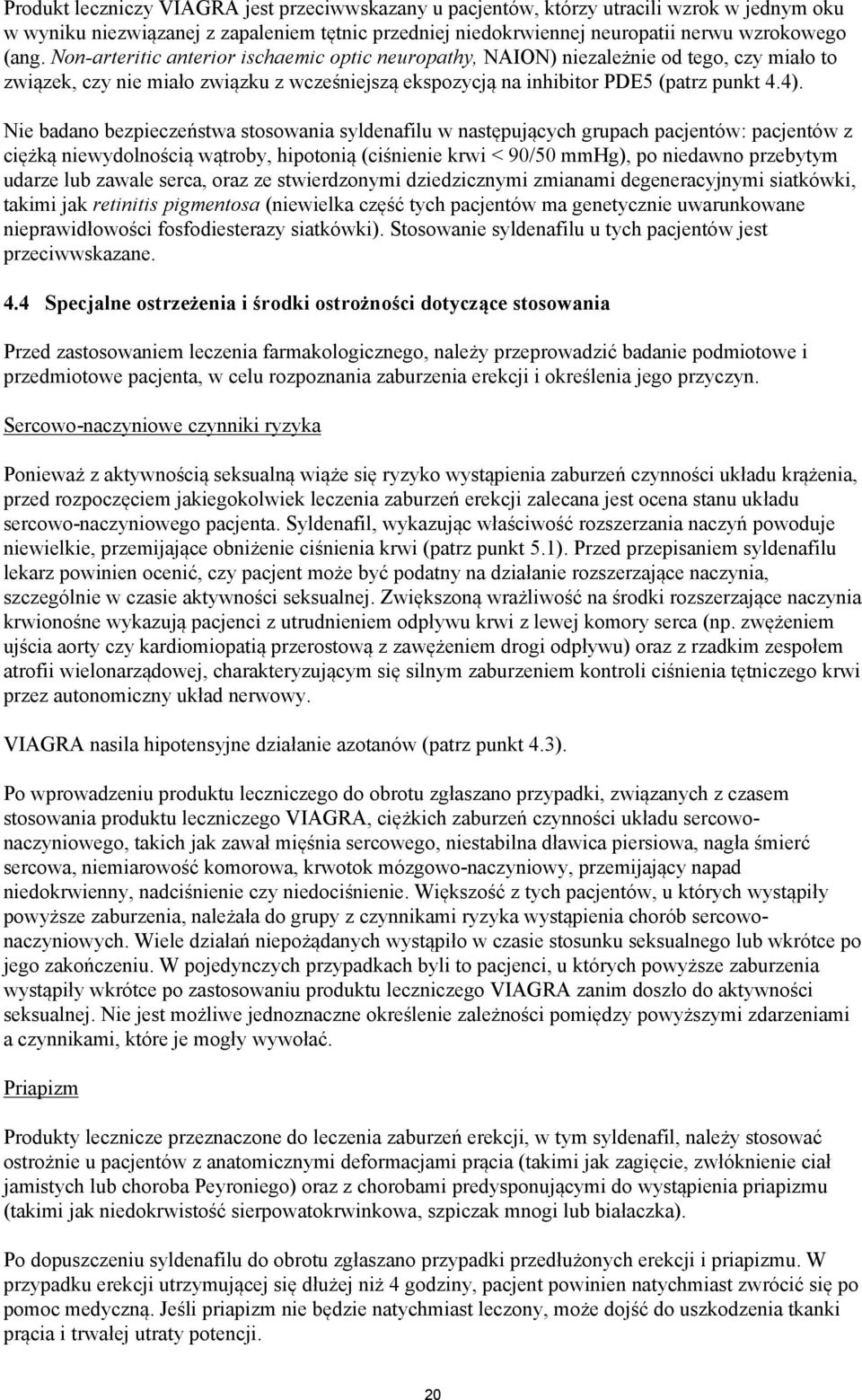 Produkt leczniczy VIAGRA jest przeciwwskazany u pacjentów, którzy utracili wzrok w jednym oku w wyniku niezwiązanej z zapaleniem tętnic przedniej niedokrwiennej neuropatii nerwu wzrokowego (ang. Non-arteritic anterior ischaemic optic neuropathy, NAION) niezależnie od tego, czy miało to związek, czy nie miało związku z wcześniejszą ekspozycją na inhibitor PDE5 (patrz punkt 4.4).

Nie badano bezpieczeństwa stosowania syldenafilu w następujących grupach pacjentów: pacjentów z ciężką niewydolnością wątroby, hipotonią (ciśnienie krwi < 90/50 mmHg), po niedawno przebytym udarze lub zawale serca, oraz ze stwierdzonymi dziedzicznymi zmianami degeneracyjnymi siatkówki, takimi jak retinitis pigmentosa (niewielka część tych pacjentów ma genetycznie uwarunkowane nieprawidłowości fosfodiesterazy siatkówki). Stosowanie syldenafilu u tych pacjentów jest przeciwwskazane.

4.4 Specjalne ostrzeżenia i środki ostrożności dotyczące stosowania

Przed zastosowaniem leczenia farmakologicznego, należy przeprowadzić badanie podmiotowe i przedmiotowe pacjenta, w celu rozpoznania zaburzenia erekcji i określenia jego przyczyn.

Sercowo-naczyniowe czynniki ryzyka

Ponieważ z aktywnością seksualną wiąże się ryzyko wystąpienia zaburzeń czynności układu krążenia, przed rozpoczęciem jakiegokolwiek leczenia zaburzeń erekcji zalecana jest ocena stanu układu sercowo-naczyniowego pacjenta. Syldenafil, wykazując właściwość rozszerzania naczyń powoduje niewielkie, przemijające obniżenie ciśnienia krwi (patrz punkt 5.1). Przed przepisaniem syldenafilu lekarz powinien ocenić, czy pacjent może być podatny na działanie rozszerzające naczynia, szczególnie w czasie aktywności seksualnej. Zwiększoną wrażliwość na środki rozszerzające naczynia krwionośne wykazują pacjenci z utrudnieniem odpływu krwi z lewej komory serca (np. zwężeniem ujścia aorty czy kardiomiopatią przerostową z zawężeniem drogi odpływu) oraz z rzadkim zespołem atrofii wielonarządowej, charakteryzującym się silnym zaburzeniem kontroli ciśnienia tętniczego krwi przez autonomiczny układ nerwowy.

VIAGRA nasila hipotensyjne działanie azotanów (patrz punkt 4.3).

Po wprowadzeniu produktu leczniczego do obrotu zgłaszano przypadki, związanych z czasem stosowania produktu leczniczego VIAGRA, ciężkich zaburzeń czynności układu sercowo-naczyniowego, takich jak zawał mięśnia sercowego, niestabilna dławica piersiowa, nagła śmierć sercowa, niemiarowość komorowa, krwotok mózgowo-naczyniowy, przemijający napad niedokrwienny, nadciśnienie czy niedociśnienie. Większość z tych pacjentów, u których wystąpiły powyższe zaburzenia, należała do grupy z czynnikami ryzyka wystąpienia chorób sercowo-naczyniowych. Wiele działań niepożądanych wystąpiło w czasie stosunku seksualnego lub wkrótce po jego zakończeniu. W pojedynczych przypadkach byli to pacjenci, u których powyższe zaburzenia wystąpiły wkrótce po zastosowaniu produktu leczniczego VIAGRA zanim doszło do aktywności seksualnej. Nie jest możliwe jednoznaczne określenie zależności pomiędzy powyższymi zdarzeniami a czynnikami, które je mogły wywołać.

Priapizm

Produkty lecznicze przeznaczone do leczenia zaburzeń erekcji, w tym syldenafil, należy stosować ostrożnie u pacjentów z anatomicznymi deformacjami prącia (takimi jak zagięcie, zwłóknienie ciał jamistych lub choroba Peyroniego) oraz z chorobami predysponującymi do wystąpienia priapizmu (takimi jak niedokrwistość sierpowatokrwinkowa, szpiczak mnogi lub białaczka).

Po dopuszczeniu syldenafilu do obrotu zgłaszano przypadki przedłużonych erekcji i priapizmu. W przypadku erekcji utrzymującej się dłużej niż 4 godziny, pacjent powinien natychmiast zwrócić się po pomoc medyczną. Jeśli priapizm nie będzie natychmiast leczony, może dojść do uszkodzenia tkanki prącia i trwałej utraty potencji.

20